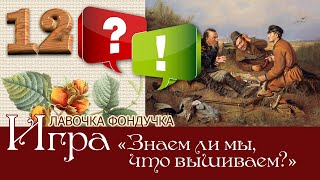 12
?
!
ЛАВОЧКА ФОНДУЧКА
Игра «Знаем ли мы, что вышиваем?»